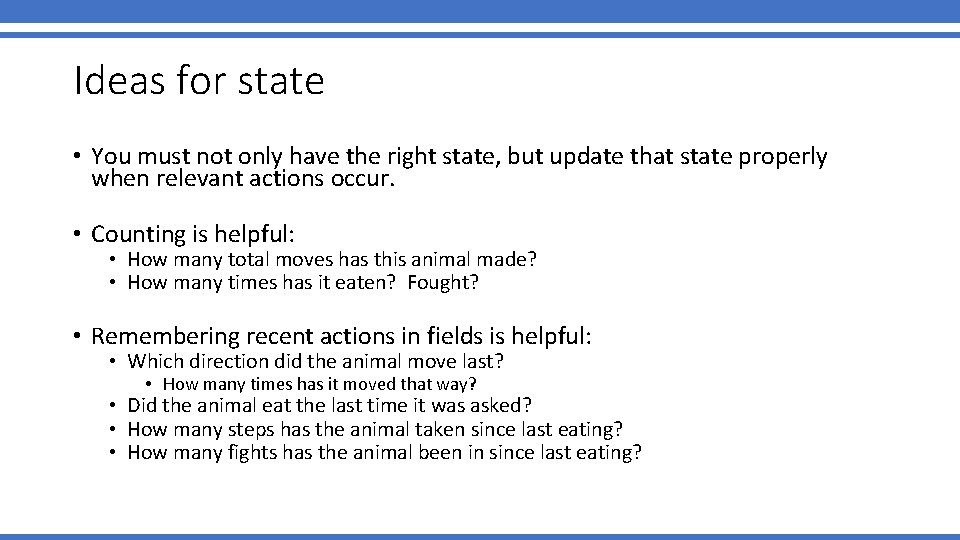 Ideas for state

• You must not only have the right state, but update that state properly when relevant actions occur.

• Counting is helpful:
  • How many total moves has this animal made?
  • How many times has it eaten? Fought?

• Remembering recent actions in fields is helpful:
  • Which direction did the animal move last?
    • How many times has it moved that way?
  • Did the animal eat the last time it was asked?
  • How many steps has the animal taken since last eating?
  • How many fights has the animal been in since last eating?